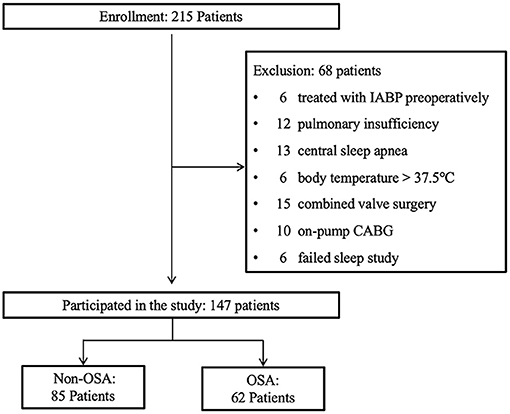 Enrollment: 215 Patients

Exclusion: 68 patients
• 6 treated with IABP preoperatively
• 12 pulmonary insufficiency
• 13 central sleep apnea
• 6 body temperature > 37.5°C
• 15 combined valve surgery
• 10 on-pump CABG
• 6 failed sleep study

Participated in the study: 147 patients

Non-OSA:
85 Patients

OSA:
62 Patients